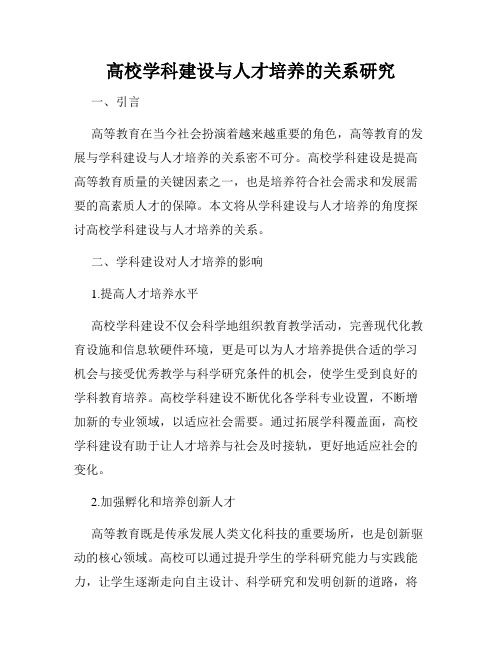 高校学科建设与人才培养的关系研究

一、引言

高等教育在当今社会扮演着越来越重要的角色，高等教育的发展与学科建设与人才培养的关系密不可分。高校学科建设是提高高等教育质量的关键因素之一，也是培养符合社会需求和发展需要的高素质人才的保障。本文将从学科建设与人才培养的角度探讨高校学科建设与人才培养的关系。

二、学科建设对人才培养的影响

1.提高人才培养水平

高校学科建设不仅会科学地组织教育教学活动，完善现代化教育设施和信息软硬件环境，更是可以为人才培养提供合适的学习机会与接受优秀教学与科学研究条件的机会，使学生受到良好的学科教育培养。高校学科建设不断优化各学科专业设置，不断增加新的专业领域，以适应社会需要。通过拓展学科覆盖面，高校学科建设有助于让人才培养与社会及时接轨，更好地适应社会的变化。

2.加强孵化和培养创新人才

高等教育既是传承发展人类文化科技的重要场所，也是创新驱动的核心领域。高校可以通过提升学生的学科研究能力与实践能力，让学生逐渐走向自主设计、科学研究和发明创新的道路，将